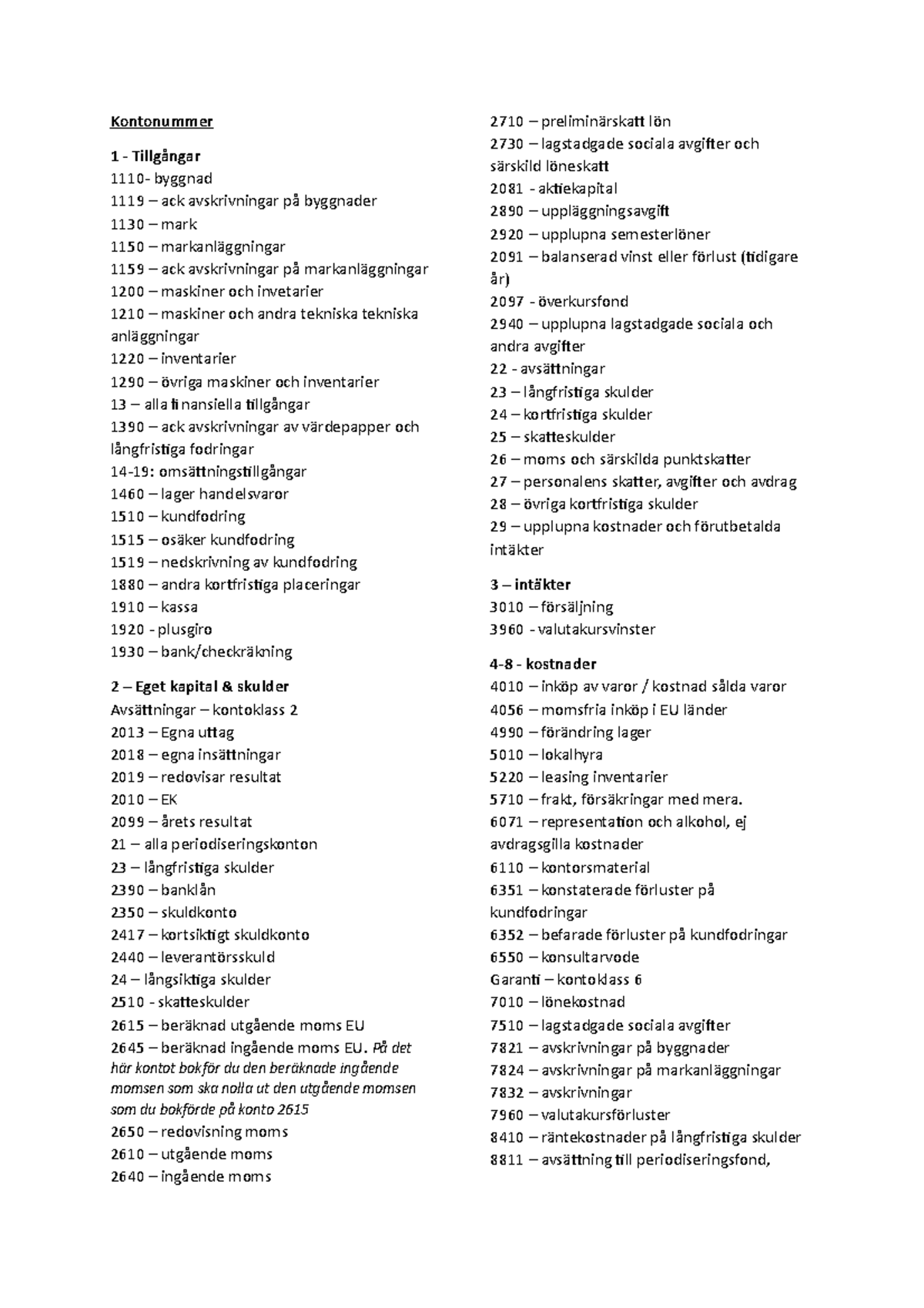 Kontonummer

1 - Tillgångar
1110- byggnad
1119 – ack avskrivningar på byggnader
1130 – mark
1150 – markanläggningar
1159 – ack avskrivningar på markanläggningar
1200 – maskiner och invetarier
1210 – maskiner och andra tekniska tekniska anläggningar
1220 – inventarier
1290 – övriga maskiner och inventarier
13 – alla finansiella tillgångar
1390 – ack avskrivningar av värdepapper och långfristiga fodringar
14-19: omsättningstillgångar
1460 – lager handelsvaror
1510 – kundfodring
1515 – osäker kundfodring
1519 – nedskrivning av kundfodring
1880 – andra kortfristiga placeringar
1910 – kassa
1920 - plusgiro
1930 – bank/checkräkning

2 – Eget kapital & skulder
Avsättningar – kontoklass 2
2013 – Egna uttag
2018 – egna insättningar
2019 – redovisar resultat
2010 – EK
2099 – årets resultat
21 – alla periodiseringskonton
23 – långfristiga skulder
2390 – banklån
2350 – skuldkonto
2417 – kortsiktigt skuldkonto
2440 – leverantörsskuld
24 – långsiktiga skulder
2510 - skatteskulder
2615 – beräknad utgående moms EU
2645 – beräknad ingående moms EU. På det här kontot bokför du den beräknade ingående momsen som ska nolla ut den utgående momsen som du bokförde på konto 2615
2650 – redovisning moms
2610 – utgående moms
2640 – ingående moms

2710 – preliminärskatt lön
2730 – lagstadgade sociala avgifter och särskild löneskatt
2081 - aktiekapital
2890 – uppläggningsavgift
2920 – upplupna semesterlöner
2091 – balanserad vinst eller förlust (tidigare år)
2097 - överkursfond
2940 – upplupna lagstadgade sociala och andra avgifter
22 - avsättningar
23 – långfristiga skulder
24 – kortfristiga skulder
25 – skatteskulder
26 – moms och särskilda punktskatter
27 – personalens skatter, avgifter och avdrag
28 – övriga kortfristiga skulder
29 – upplupna kostnader och förutbetalda intäkter

3 – intäkter
3010 – försäljning
3960 - valutakursvinster

4-8 - kostnader
4010 – inköp av varor / kostnad sålda varor
4056 – momsfria inköp i EU länder
4990 – förändring lager
5010 – lokalhyra
5220 – leasing inventarier
5710 – frakt, försäkringar med mera.
6071 – representation och alkohol, ej avdragsgilla kostnader
6110 – kontorsmaterial
6351 – konstaterade förluster på kundfodringar
6352 – befarade förluster på kundfodringar
6550 – konsultarvode
Garanti – kontoklass 6
7010 – lönekostnad
7510 – lagstadgade sociala avgifter
7821 – avskrivningar på byggnader
7824 – avskrivningar på markanläggningar
7832 – avskrivningar
7960 – valutakursförluster
8410 – räntekostnader på långfristiga skulder
8811 – avsättning till periodiseringsfond,